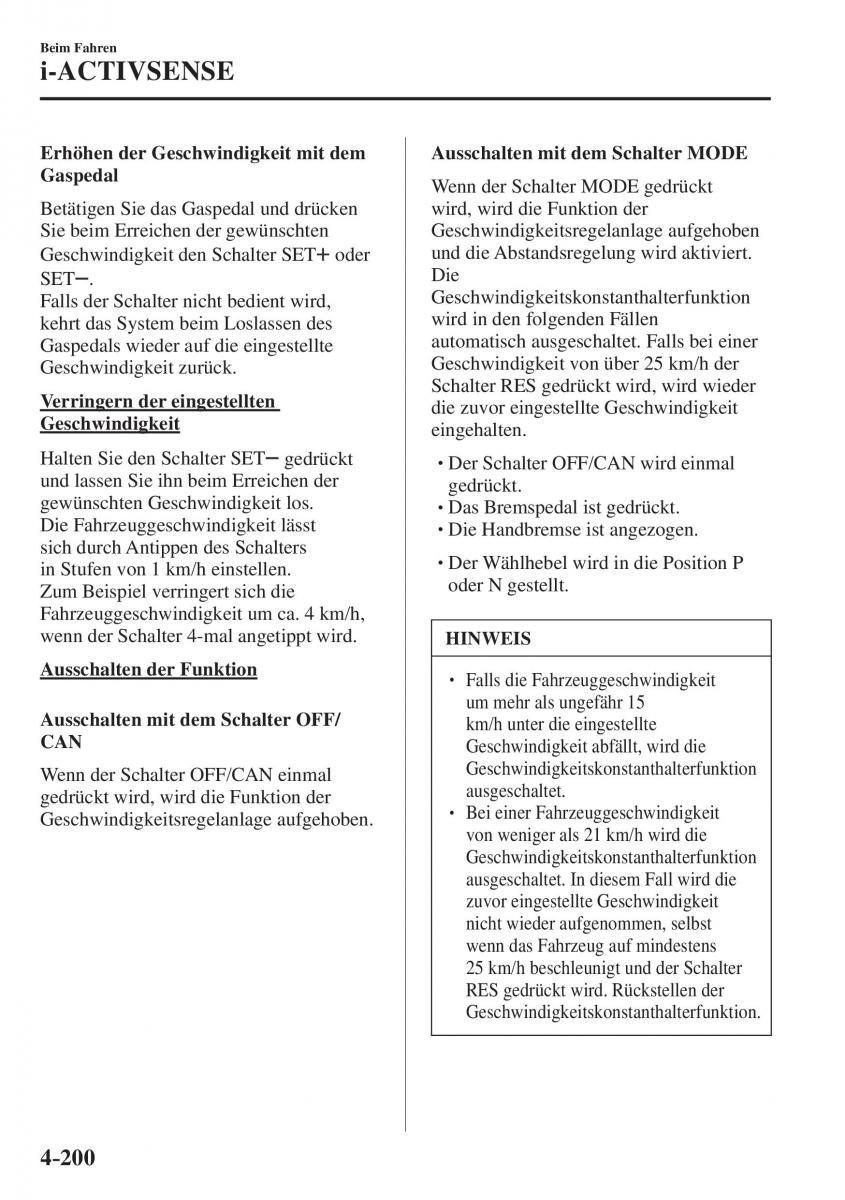 Beim Fahren
i-ACTIVSENSE

Erhöhen der Geschwindigkeit mit dem Gaspedal

Betätigen Sie das Gaspedal und drücken Sie beim Erreichen der gewünschten Geschwindigkeit den Schalter SET+ oder SET−.
Falls der Schalter nicht bedient wird, kehrt das System beim Loslassen des Gaspedals wieder auf die eingestellte Geschwindigkeit zurück.

Verringern der eingestellten Geschwindigkeit

Halten Sie den Schalter SET− gedrückt und lassen Sie ihn beim Erreichen der gewünschten Geschwindigkeit los.
Die Fahrzeuggeschwindigkeit lässt sich durch Antippen des Schalters in Stufen von 1 km/h einstellen.
Zum Beispiel verringert sich die Fahrzeuggeschwindigkeit um ca. 4 km/h, wenn der Schalter 4-mal angetippt wird.

Ausschalten der Funktion

Ausschalten mit dem Schalter OFF/CAN

Wenn der Schalter OFF/CAN einmal gedrückt wird, wird die Funktion der Geschwindigkeitsregelanlage aufgehoben.

Ausschalten mit dem Schalter MODE

Wenn der Schalter MODE gedrückt wird, wird die Funktion der Geschwindigkeitsregelanlage aufgehoben und die Abstandsregelung wird aktiviert.
Die Geschwindigkeitskonstanthalterfunktion wird in den folgenden Fällen automatisch ausgeschaltet. Falls bei einer Geschwindigkeit von über 25 km/h der Schalter RES gedrückt wird, wird wieder die zuvor eingestellte Geschwindigkeit eingehalten.

• Der Schalter OFF/CAN wird einmal gedrückt.
• Das Bremspedal ist gedrückt.
• Die Handbremse ist angezogen.
• Der Wählhebel wird in die Position P oder N gestellt.

HINWEIS

• Falls die Fahrzeuggeschwindigkeit um mehr als ungefähr 15 km/h unter die eingestellte Geschwindigkeit abfällt, wird die Geschwindigkeitskonstanthalterfunktion ausgeschaltet.
• Bei einer Fahrzeuggeschwindigkeit von weniger als 21 km/h wird die Geschwindigkeitskonstanthalterfunktion ausgeschaltet. In diesem Fall wird die zuvor eingestellte Geschwindigkeit nicht wieder aufgenommen, selbst wenn das Fahrzeug auf mindestens 25 km/h beschleunigt und der Schalter RES gedrückt wird. Rückstellen der Geschwindigkeitskonstanthalterfunktion.

4-200